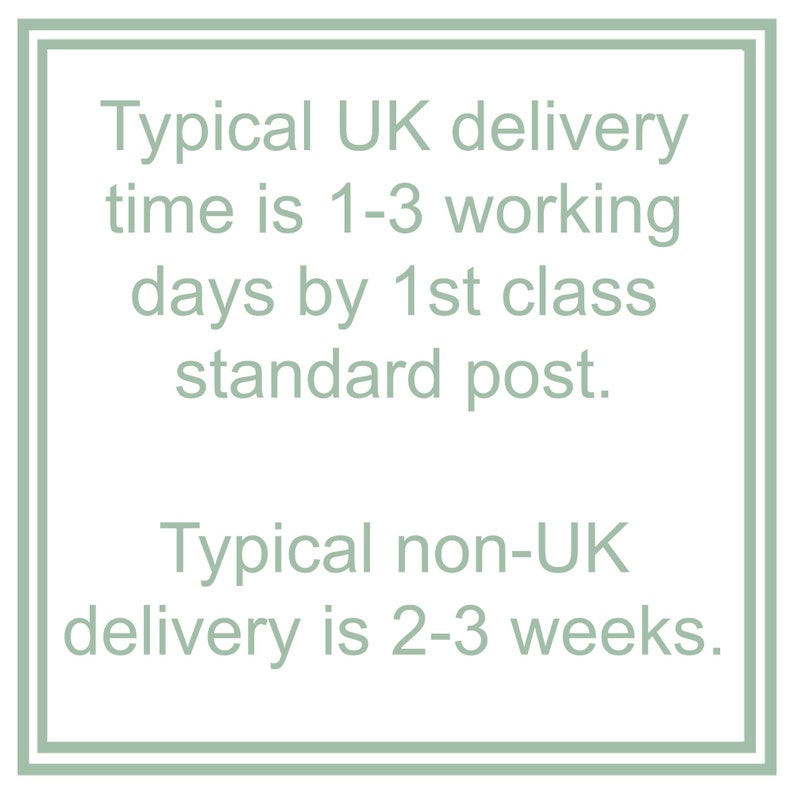 Typical UK delivery time is 1-3 working days by 1st class standard post.

Typical non-UK delivery is 2-3 weeks.